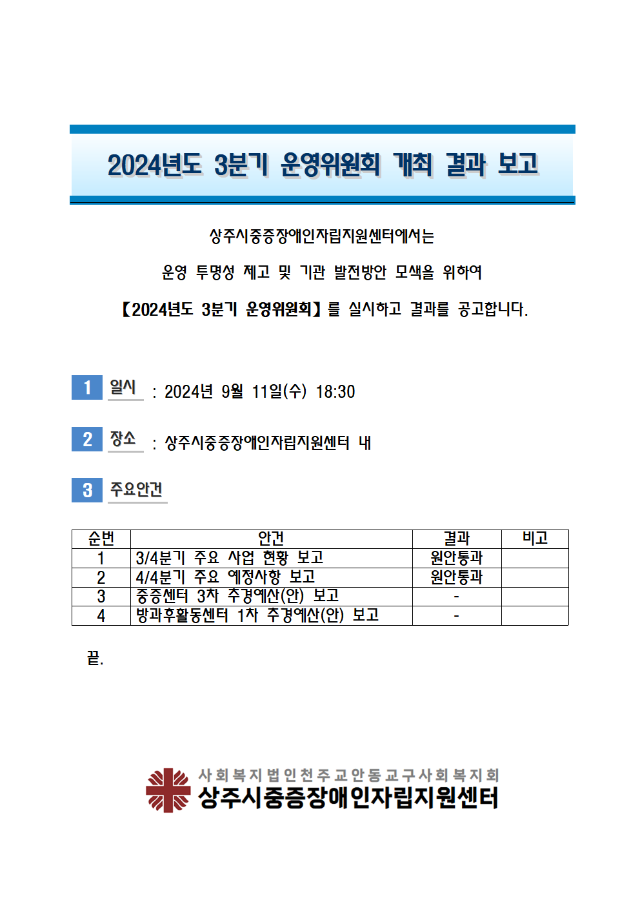 2024년도 3분기 운영위원회 개최 결과 보고

상주시중증장애인자립지원센터에서는

운영 투명성 제고 및 기관 발전방안 모색을 위하여

【2024년도 3분기 운영위원회】를 실시하고 결과를 공고합니다.

1 일시 : 2024년 9월 11일(수) 18:30

2 장소 : 상주시중증장애인자립지원센터 내

3 주요안건

| 순번 | 안건 | 결과 | 비고 |
|---|---|---|---|
| 1 | 3/4분기 주요 사업 현황 보고 | 원안통과 | |
| 2 | 4/4분기 주요 예정사항 보고 | 원안통과 | |
| 3 | 중증센터 3차 추경예산(안) 보고 | - | |
| 4 | 방과후활동센터 1차 추경예산(안) 보고 | - | |

끝.

사회복지법인천주교안동교구사회복지회
상주시중증장애인자립지원센터